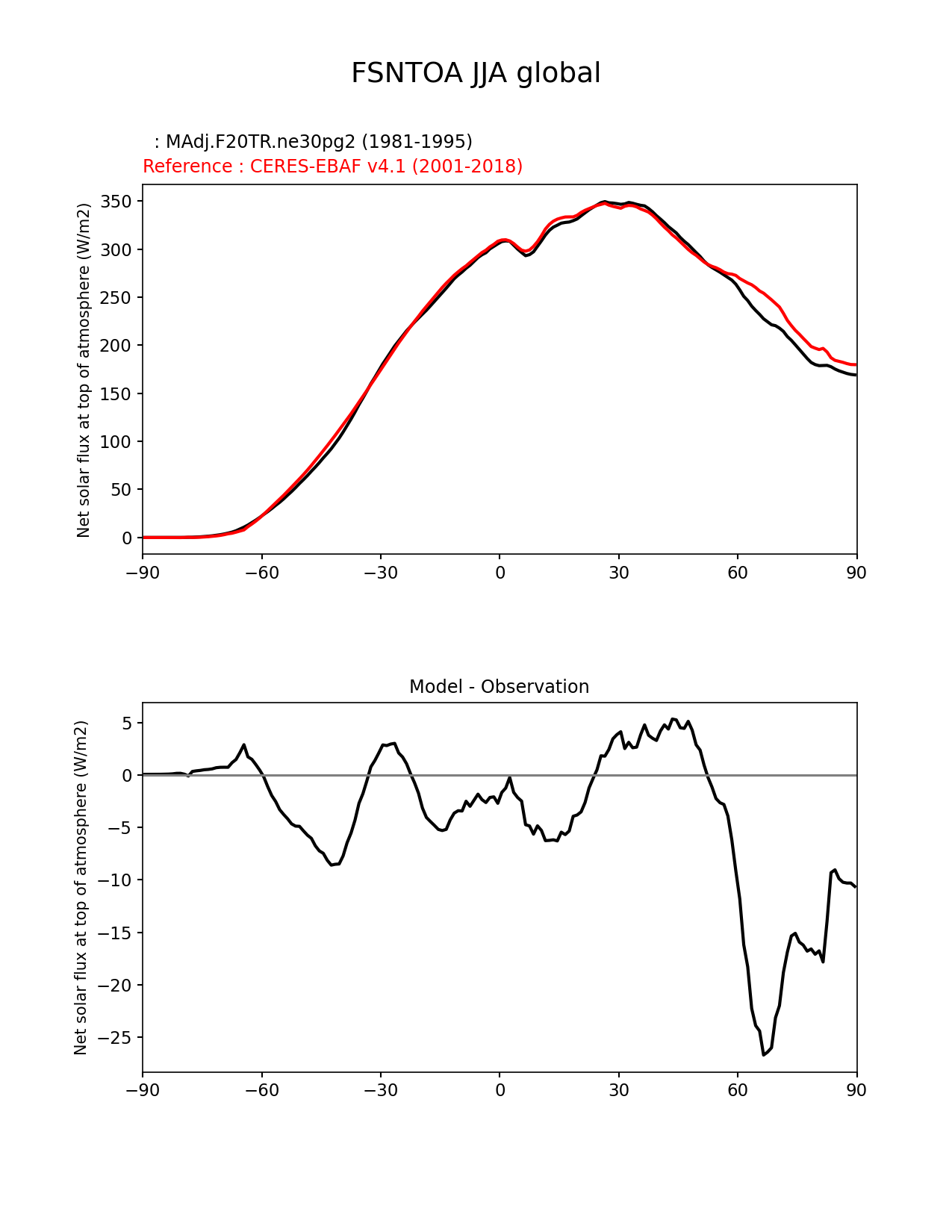 FSNTOA JJA global

: MAdj.F20TR.ne30pg2 (1981-1995)
Reference : CERES-EBAF v4.1 (2001-2018)

Net solar flux at top of atmosphere (W/m2)

350
300
250
200
150
100
50
0

−90
−60
−30
0
30
60
90

Model - Observation

Net solar flux at top of atmosphere (W/m2)

5
0
−5
−10
−15
−20
−25

−90
−60
−30
0
30
60
90